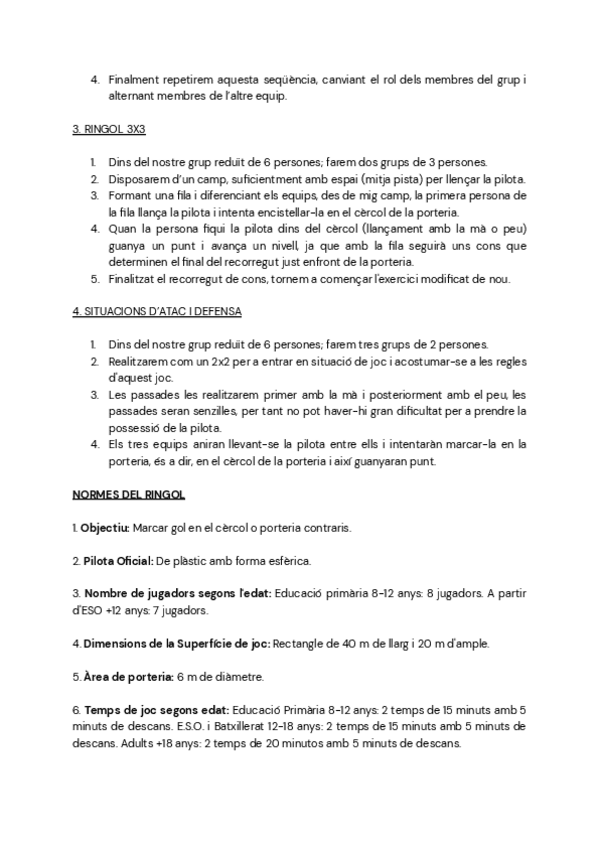 4. Finalment repetirem aquesta seqüència, canviant el rol dels membres del grup i alternant membres de l'altre equip.

3. RINGOL 3X3

1. Dins del nostre grup reduït de 6 persones; farem dos grups de 3 persones.
2. Disposarem d'un camp, suficientment amb espai (mitja pista) per llençar la pilota.
3. Formant una fila i diferenciant els equips, des de mig camp, la primera persona de la fila llança la pilota i intenta encistellar-la en el cèrcol de la porteria.
4. Quan la persona fiqui la pilota dins del cèrcol (llançament amb la mà o peu) guanya un punt i avança un nivell, ja que amb la fila seguirà uns cons que determinen el final del recorregut just enfront de la porteria.
5. Finalitzat el recorregut de cons, tornem a començar l'exercici modificat de nou.

4. SITUACIONS D'ATAC I DEFENSA

1. Dins del nostre grup reduït de 6 persones; farem tres grups de 2 persones.
2. Realitzarem com un 2x2 per a entrar en situació de joc i acostumar-se a les regles d'aquest joc.
3. Les passades les realitzarem primer amb la mà i posteriorment amb el peu, les passades seran senzilles, per tant no pot haver-hi gran dificultat per a prendre la possessió de la pilota.
4. Els tres equips aniran llevant-se la pilota entre ells i intentaràn marcar-la en la porteria, és a dir, en el cèrcol de la porteria i així guanyaran punt.

NORMES DEL RINGOL

1. Objectiu: Marcar gol en el cèrcol o porteria contraris.

2. Pilota Oficial: De plàstic amb forma esfèrica.

3. Nombre de jugadors segons l'edat: Educació primària 8-12 anys: 8 jugadors. A partir d'ESO +12 anys: 7 jugadors.

4. Dimensions de la Superfície de joc: Rectangle de 40 m de llarg i 20 m d'ample.

5. Àrea de porteria: 6 m de diàmetre.

6. Temps de joc segons edat: Educació Primària 8-12 anys: 2 temps de 15 minuts amb 5 minuts de descans. E.S.O. i Batxillerat 12-18 anys: 2 temps de 15 minuts amb 5 minuts de descans. Adults +18 anys: 2 temps de 20 minutos amb 5 minuts de descans.